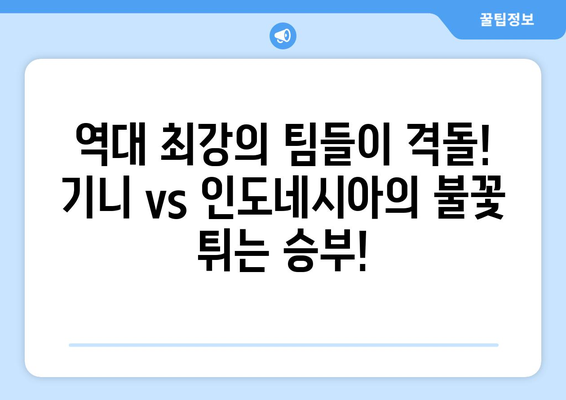 꿀팁정보

역대 최강의 팀들이 격돌! 기니 vs 인도네시아의 불꽃 튀는 승부!